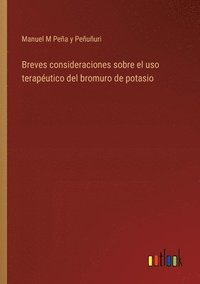 Manuel M Peña y Peñuñuri

Breves consideraciones sobre el uso terapéutico del bromuro de potasio

outlook